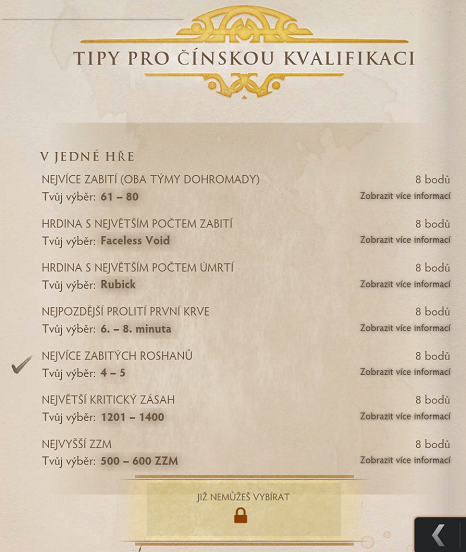 TIPY PRO ČÍNSKOU KVALIFIKACI

V JEDNÉ HŘE

NEJVÍCE ZABITÍ (OBA TÝMY DOHROMADY)
8 bodů
Tvůj výběr: 61 – 80
Zobrazit více informací

HRDINA S NEJVĚTŠÍM POČTEM ZABITÍ
8 bodů
Tvůj výběr: Faceless Void
Zobrazit více informací

HRDINA S NEJVĚTŠÍM POČTEM ÚMRTÍ
8 bodů
Tvůj výběr: Rubick
Zobrazit více informací

NEJPOZDĚJŠÍ PROLITÍ PRVNÍ KRVE
8 bodů
Tvůj výběr: 6. – 8. minuta
Zobrazit více informací

NEJVÍCE ZABITÝCH ROSHANŮ
8 bodů
Tvůj výběr: 4 – 5
Zobrazit více informací

NEJVĚTŠÍ KRITICKÝ ZÁSAH
8 bodů
Tvůj výběr: 1201 – 1400
Zobrazit více informací

NEJVYŠŠÍ ZZM
8 bodů
Tvůj výběr: 500 – 600 ZZM
Zobrazit více informací

JIŽ NEMŮŽEŠ VYBÍRAT